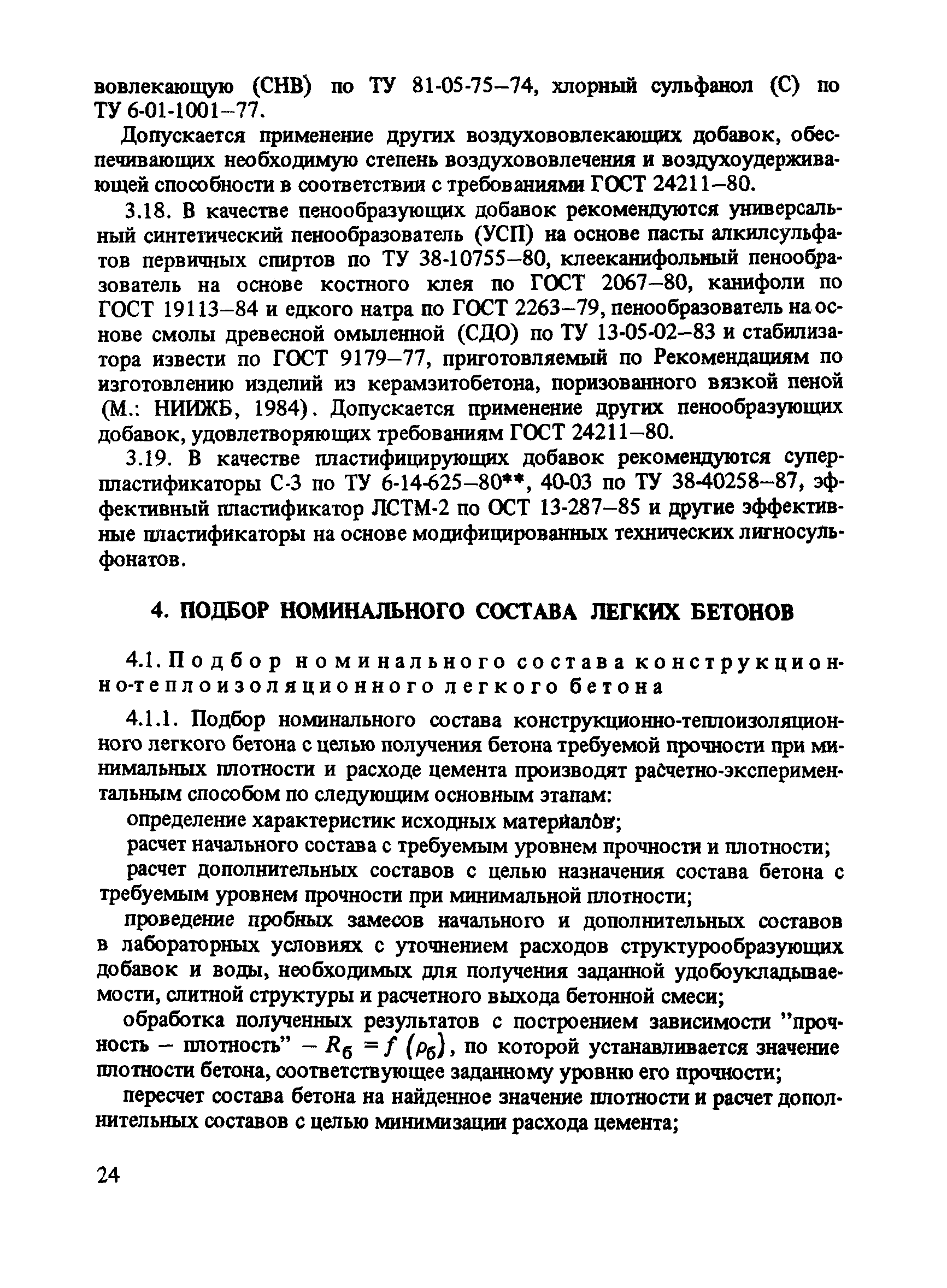 вовлекающую (СНВ) по ТУ 81-05-75–74, хлорный сульфанол (С) по ТУ 6-01-1001–77.

Допускается применение других воздухововлекающих добавок, обеспечивающих необходимую степень воздухововлечения и воздухоудерживающей способности в соответствии с требованиями ГОСТ 24211–80.

3.18. В качестве пенообразующих добавок рекомендуются универсальный синтетический пенообразователь (УСП) на основе пасты алкилсульфатов первичных спиртов по ТУ 38-10755–80, клееканифольный пенообразователь на основе костного клея по ГОСТ 2067–80, канифоли по ГОСТ 19113–84 и едкого натра по ГОСТ 2263–79, пенообразователь на основе смолы древесной омыленной (СДО) по ТУ 13-05-02–83 и стабилизатора извести по ГОСТ 9179–77, приготовляемый по Рекомендациям по изготовлению изделий из керамзитобетона, поризованного вязкой пеной (М.: НИИЖБ, 1984). Допускается применение других пенообразующих добавок, удовлетворяющих требованиям ГОСТ 24211–80.

3.19. В качестве пластифицирующих добавок рекомендуются суперпластификаторы С-3 по ТУ 6-14-625–80**, 40-03 по ТУ 38-40258–87, эффективный пластификатор ЛСТМ-2 по ОСТ 13-287–85 и другие эффективные пластификаторы на основе модифицированных технических лигносульфонатов.

4. ПОДБОР НОМИНАЛЬНОГО СОСТАВА ЛЕГКИХ БЕТОНОВ

4.1. Подбор номинального состава конструкционно-теплоизоляционного легкого бетона

4.1.1. Подбор номинального состава конструкционно-теплоизоляционного легкого бетона с целью получения бетона требуемой прочности при минимальных плотности и расходе цемента производят расчетно-экспериментальным способом по следующим основным этапам:

определение характеристик исходных материалов;

расчет начального состава с требуемым уровнем прочности и плотности;

расчет дополнительных составов с целью назначения состава бетона с требуемым уровнем прочности при минимальной плотности;

проведение пробных замесов начального и дополнительных составов в лабораторных условиях с уточнением расходов структурообразующих добавок и воды, необходимых для получения заданной удобоукладываемости, слитной структуры и расчетного выхода бетонной смеси;

обработка полученных результатов с построением зависимости "прочность – плотность" – $R_б = f(\rho_б)$, по которой устанавливается значение плотности бетона, соответствующее заданному уровню его прочности;

пересчет состава бетона на найденное значение плотности и расчет дополнительных составов с целью минимизации расхода цемента;

24